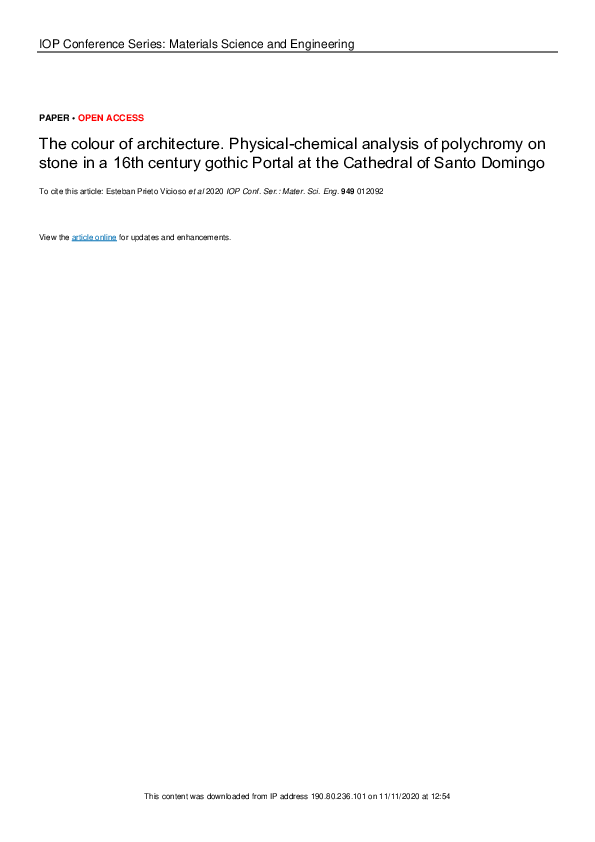 IOP Conference Series: Materials Science and Engineering

PAPER • OPEN ACCESS

The colour of architecture. Physical-chemical analysis of polychromy on stone in a 16th century gothic Portal at the Cathedral of Santo Domingo

To cite this article: Esteban Prieto Vicioso et al 2020 IOP Conf. Ser.: Mater. Sci. Eng. 949 012092

View the article online for updates and enhancements.

This content was downloaded from IP address 190.80.236.101 on 11/11/2020 at 12:54